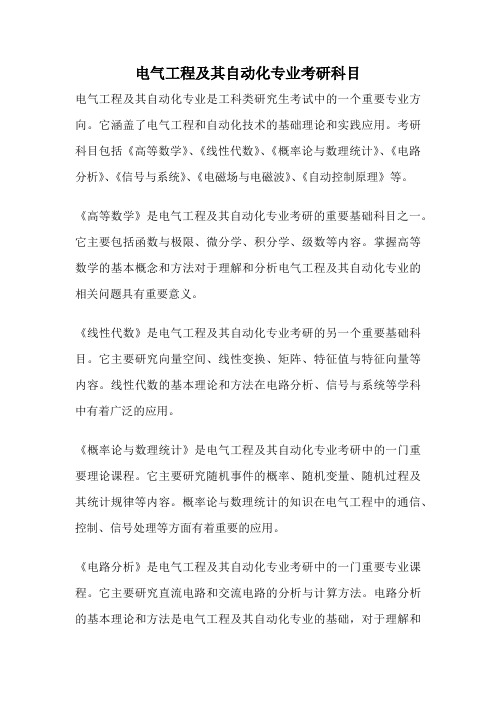 电气工程及其自动化专业考研科目

电气工程及其自动化专业是工科类研究生考试中的一个重要专业方向。它涵盖了电气工程和自动化技术的基础理论和实践应用。考研科目包括《高等数学》、《线性代数》、《概率论与数理统计》、《电路分析》、《信号与系统》、《电磁场与电磁波》、《自动控制原理》等。

《高等数学》是电气工程及其自动化专业考研的重要基础科目之一。它主要包括函数与极限、微分学、积分学、级数等内容。掌握高等数学的基本概念和方法对于理解和分析电气工程及其自动化专业的相关问题具有重要意义。

《线性代数》是电气工程及其自动化专业考研的另一个重要基础科目。它主要研究向量空间、线性变换、矩阵、特征值与特征向量等内容。线性代数的基本理论和方法在电路分析、信号与系统等学科中有着广泛的应用。

《概率论与数理统计》是电气工程及其自动化专业考研中的一门重要理论课程。它主要研究随机事件的概率、随机变量、随机过程及其统计规律等内容。概率论与数理统计的知识在电气工程中的通信、控制、信号处理等方面有着重要的应用。

《电路分析》是电气工程及其自动化专业考研中的一门重要专业课程。它主要研究直流电路和交流电路的分析与计算方法。电路分析的基本理论和方法是电气工程及其自动化专业的基础，对于理解和